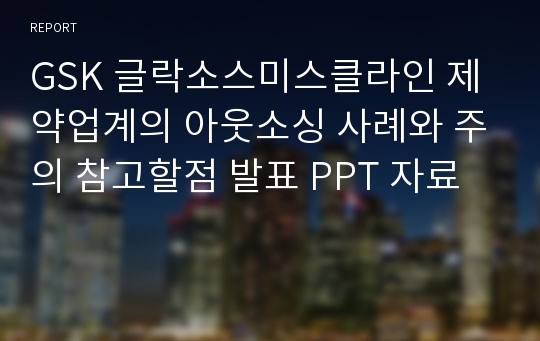 REPORT

GSK 글락소스미스클라인 제약업계의 아웃소싱 사례와 주의 참고할점 발표 PPT 자료